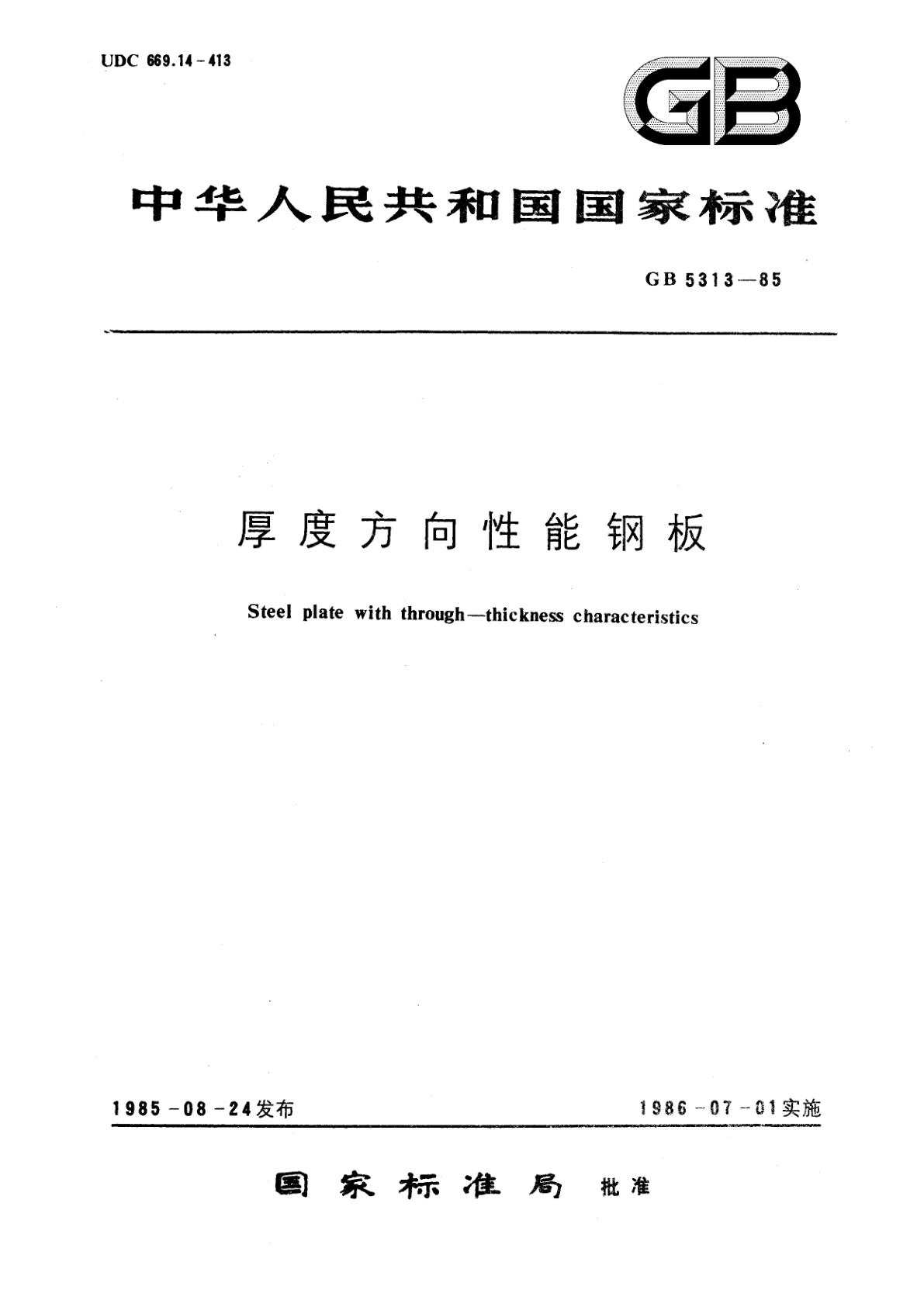 UDC 669.14-413

GB

中华人民共和国国家标准

GB 5313—85

厚度方向性能钢板

Steel plate with through—thickness characteristics

1985-08-24发布

1986-07-01实施

国家标准局 批准